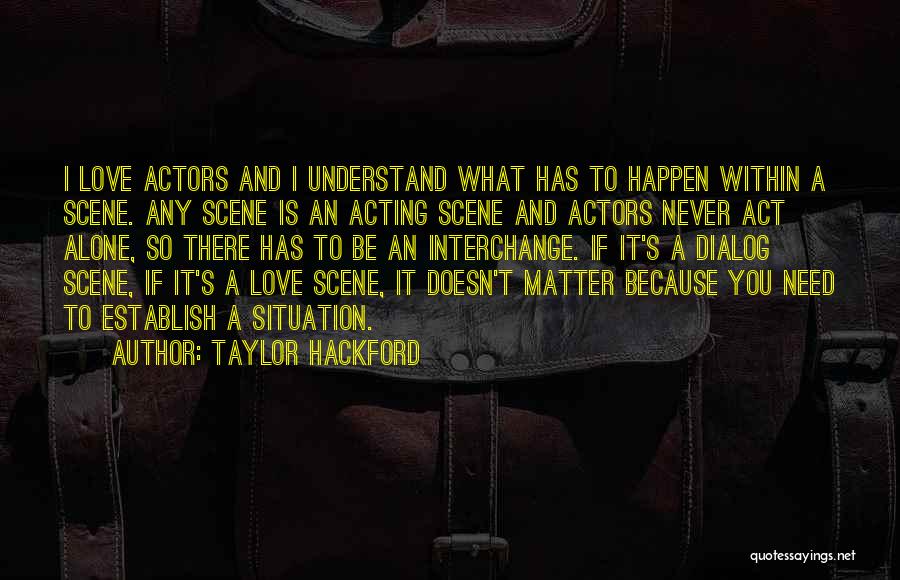 I LOVE ACTORS AND I UNDERSTAND WHAT HAS TO HAPPEN WITHIN A SCENE. ANY SCENE IS AN ACTING SCENE AND ACTORS NEVER ACT ALONE, SO THERE HAS TO BE AN INTERCHANGE. IF IT'S A DIALOG SCENE, IF IT'S A LOVE SCENE, IT DOESN'T MATTER BECAUSE YOU NEED TO ESTABLISH A SITUATION.

AUTHOR: TAYLOR HACKFORD

quotessayings.net